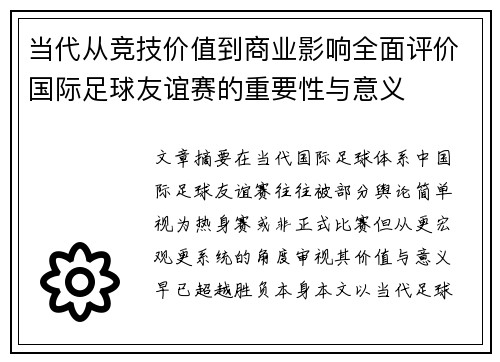 当代从竞技价值到商业影响全面评价国际足球友谊赛的重要性与意义

文章摘要在当代国际足球体系中国际足球友谊赛往往被部分舆论简单视为热身赛或非正式比赛但从更宏观更系统的角度审视其价值与意义早已超越胜负本身本文以当代足球